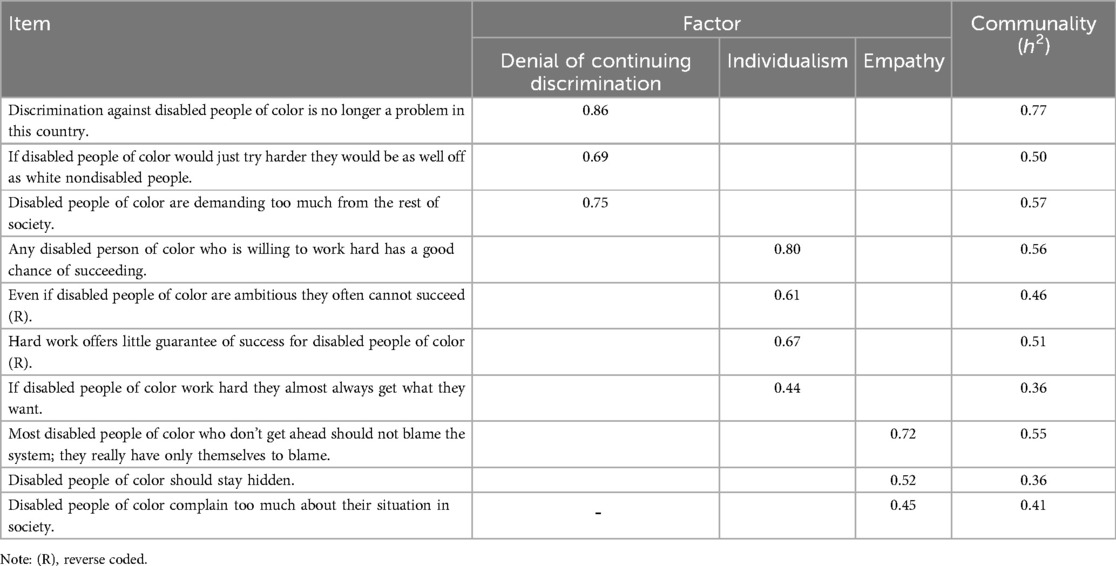 | Item | Factor | | | Communality ($h^2$) |
|---|---|---|---|---|
| | Denial of continuing discrimination | Individualism | Empathy | |
| Discrimination against disabled people of color is no longer a problem in this country. | 0.86 | | | 0.77 |
| If disabled people of color would just try harder they would be as well off as white nondisabled people. | 0.69 | | | 0.50 |
| Disabled people of color are demanding too much from the rest of society. | 0.75 | | | 0.57 |
| Any disabled person of color who is willing to work hard has a good chance of succeeding. | | 0.80 | | 0.56 |
| Even if disabled people of color are ambitious they often cannot succeed (R). | | 0.61 | | 0.46 |
| Hard work offers little guarantee of success for disabled people of color (R). | | 0.67 | | 0.51 |
| If disabled people of color work hard they almost always get what they want. | | 0.44 | | 0.36 |
| Most disabled people of color who don't get ahead should not blame the system; they really have only themselves to blame. | | | 0.72 | 0.55 |
| Disabled people of color should stay hidden. | | | 0.52 | 0.36 |
| Disabled people of color complain too much about their situation in society. | - | | 0.45 | 0.41 |

Note: (R), reverse coded.